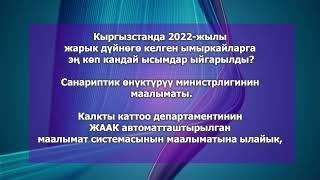 Кыргызстанда 2022-жылы жарык дүйнөгө келген ымыркайларга эң көп кандай ысымдар ыйгарылды?

Санариптик өнүктүрүү министрлигинин маалыматы.

Калкты каттоо департаментинин ЖААК автоматташтырылган маалымат системасынын маалыматына ылайык,